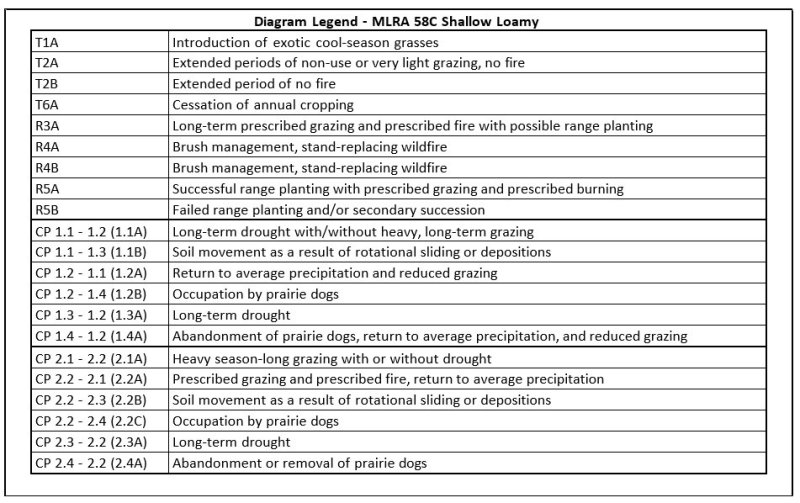 Diagram Legend - MLRA 58C Shallow Loamy

| | |
|---|---|
| T1A | Introduction of exotic cool-season grasses |
| T2A | Extended periods of non-use or very light grazing, no fire |
| T2B | Extended period of no fire |
| T6A | Cessation of annual cropping |
| R3A | Long-term prescribed grazing and prescribed fire with possible range planting |
| R4A | Brush management, stand-replacing wildfire |
| R4B | Brush management, stand-replacing wildfire |
| R5A | Successful range planting with prescribed grazing and prescribed burning |
| R5B | Failed range planting and/or secondary succession |
| CP 1.1 - 1.2 (1.1A) | Long-term drought with/without heavy, long-term grazing |
| CP 1.1 - 1.3 (1.1B) | Soil movement as a result of rotational sliding or depositions |
| CP 1.2 - 1.1 (1.2A) | Return to average precipitation and reduced grazing |
| CP 1.2 - 1.4 (1.2B) | Occupation by prairie dogs |
| CP 1.3 - 1.2 (1.3A) | Long-term drought |
| CP 1.4 - 1.2 (1.4A) | Abandonment of prairie dogs, return to average precipitation, and reduced grazing |
| CP 2.1 - 2.2 (2.1A) | Heavy season-long grazing with or without drought |
| CP 2.2 - 2.1 (2.2A) | Prescribed grazing and prescribed fire, return to average precipitation |
| CP 2.2 - 2.3 (2.2B) | Soil movement as a result of rotational sliding or depositions |
| CP 2.2 - 2.4 (2.2C) | Occupation by prairie dogs |
| CP 2.3 - 2.2 (2.3A) | Long-term drought |
| CP 2.4 - 2.2 (2.4A) | Abandonment or removal of prairie dogs |